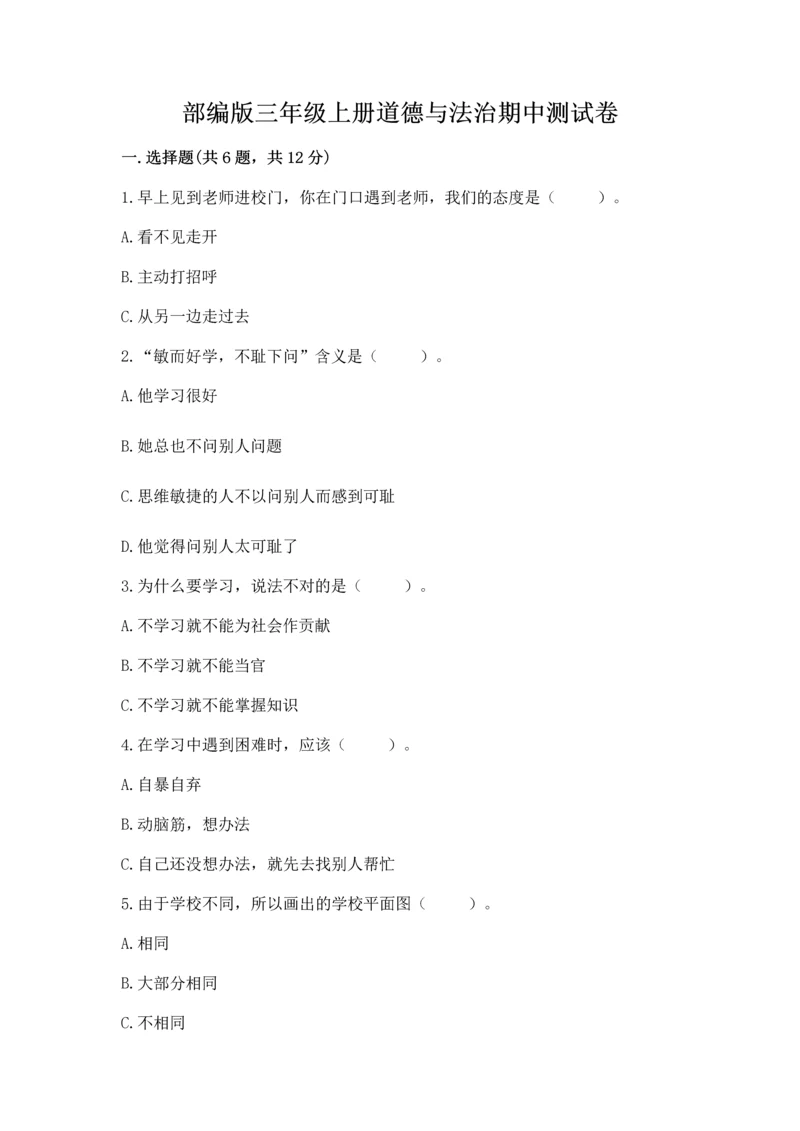 部编版三年级上册道德与法治期中测试卷

一.选择题(共6题，共12分)

1.早上见到老师进校门，你在门口遇到老师，我们的态度是（　　）。

A.看不见走开

B.主动打招呼

C.从另一边走过去

2.“敏而好学，不耻下问”含义是（　　）。

A.他学习很好

B.她总也不问别人问题

C.思维敏捷的人不以问别人而感到可耻

D.他觉得问别人太可耻了

3.为什么要学习，说法不对的是（　　）。

A.不学习就不能为社会作贡献

B.不学习就不能当官

C.不学习就不能掌握知识

4.在学习中遇到困难时，应该（　　）。

A.自暴自弃

B.动脑筋，想办法

C.自己还没想办法，就先去找别人帮忙

5.由于学校不同，所以画出的学校平面图（　　）。

A.相同

B.大部分相同

C.不相同